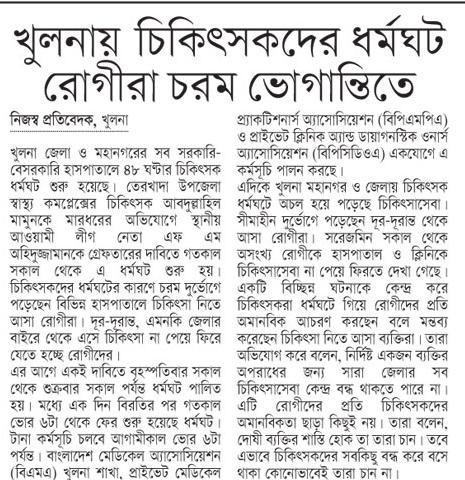 খুলনায় চিকিৎসকদের ধর্মঘট রোগীরা চরম ভোগান্তিতে

নিজস্ব প্রতিবেদক, খুলনা

খুলনা জেলা ও মহানগরের সব সরকারি-বেসরকারি হাসপাতালে ৪৮ ঘণ্টার চিকিৎসক ধর্মঘট শুরু হয়েছে। তেরখাদা উপজেলা স্বাস্থ্য কমপ্লেক্সের চিকিৎসক আবদুল্লাহিল মামুনকে মারধরের অভিযোগে স্থানীয় আওয়ামী লীগ নেতা এফ এম অহিদুজ্জামানকে গ্রেফতারের দাবিতে গতকাল সকাল থেকে এ ধর্মঘট শুরু হয়। চিকিৎসকদের ধর্মঘটের কারণে চরম দুর্ভোগে পড়েছেন বিভিন্ন হাসপাতালে চিকিৎসা নিতে আসা রোগীরা। দূর-দূরান্ত, এমনকি জেলার বাইরে থেকে এসে চিকিৎসা না পেয়ে ফিরে যেতে হচ্ছে রোগীদের।
এর আগে একই দাবিতে বৃহস্পতিবার সকাল থেকে শুক্রবার সকাল পর্যন্ত ধর্মঘট পালিত হয়। মধ্যে এক দিন বিরতির পর গতকাল ভোর ৬টা থেকে ফের শুরু হয়েছে ধর্মঘট। টানা কর্মসূচি চলবে আগামীকাল ভোর ৬টা পর্যন্ত। বাংলাদেশ মেডিকেল অ্যাসোসিয়েশন (বিএমএ) খুলনা শাখা, প্রাইভেট মেডিকেল প্র্যাকটিশনার্স অ্যাসোসিয়েশন (বিপিএমপিএ) ও প্রাইভেট ক্লিনিক অ্যান্ড ডায়াগনস্টিক ওনার্স অ্যাসোসিয়েশন (বিপিসিডিওএ) একযোগে এ কর্মসূচি পালন করছে।
এদিকে খুলনা মহানগর ও জেলায় চিকিৎসক ধর্মঘটে অচল হয়ে পড়েছে চিকিৎসাসেবা। সীমাহীন দুর্ভোগে পড়েছেন দূর-দূরান্ত থেকে আসা রোগীরা। সরেজমিন সকাল থেকে অসংখ্য রোগীকে হাসপাতাল ও ক্লিনিকে চিকিৎসাসেবা না পেয়ে ফিরতে দেখা গেছে। একটি বিচ্ছিন্ন ঘটনাকে কেন্দ্র করে চিকিৎসকরা ধর্মঘটে গিয়ে রোগীদের প্রতি অমানবিক আচরণ করছেন বলে মন্তব্য করেছেন চিকিৎসা নিতে আসা ব্যক্তিরা। তারা অভিযোগ করে বলেন, নির্দিষ্ট একজন ব্যক্তির অপরাধের জন্য সারা জেলার সব চিকিৎসাসেবা কেন্দ্র বন্ধ থাকতে পারে না। এটি রোগীদের প্রতি চিকিৎসকদের অমানবিকতা ছাড়া কিছুই নয়। তারা বলেন, দোষী ব্যক্তির শাস্তি হোক তা তারা চান। তবে এভাবে চিকিৎসকদের সবকিছু বন্ধ করে বসে থাকা কোনোভাবেই তারা চান না।